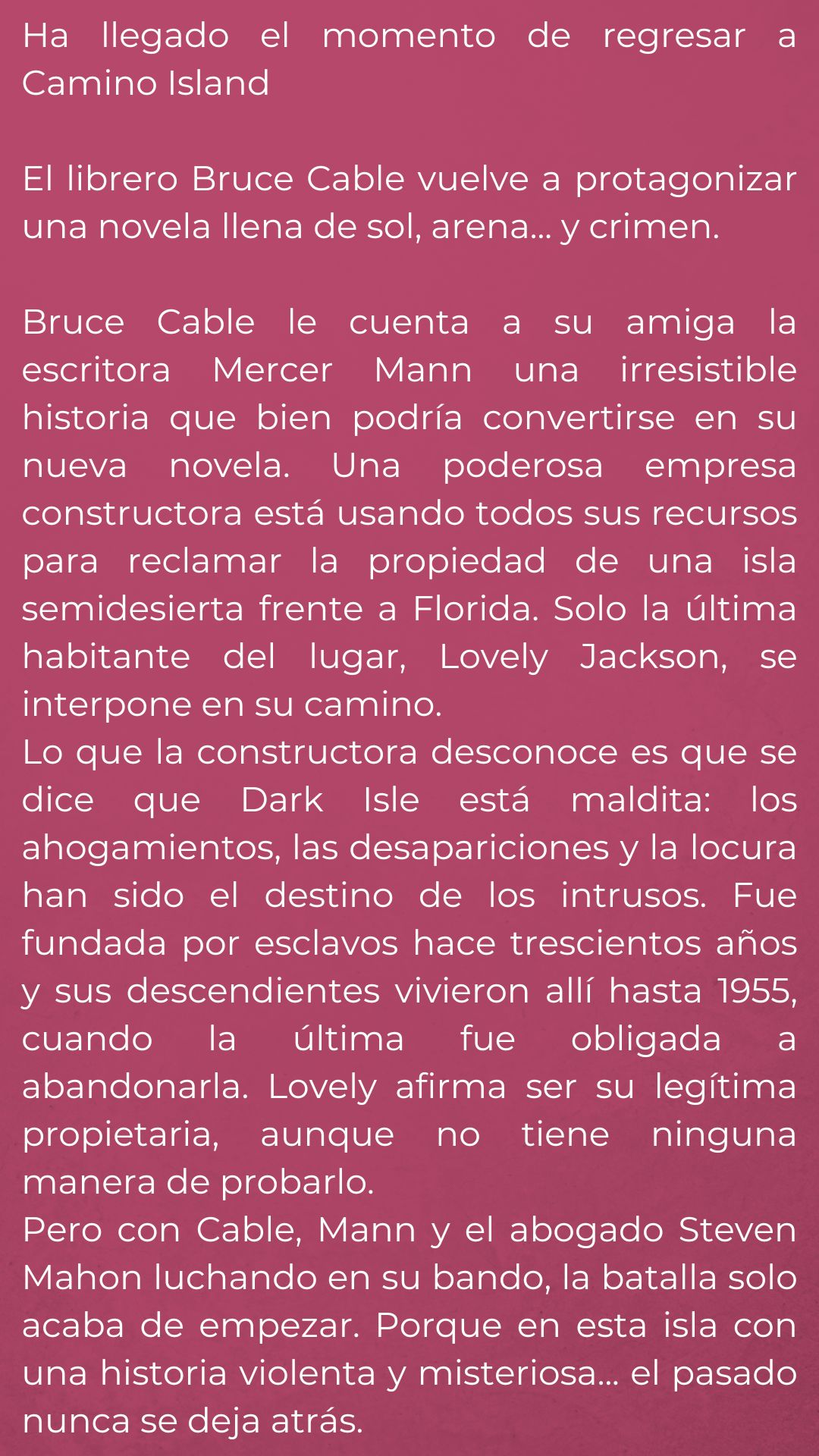 Ha llegado el momento de regresar a Camino Island

El librero Bruce Cable vuelve a protagonizar una novela llena de sol, arena... y crimen.

Bruce Cable le cuenta a su amiga la escritora Mercer Mann una irresistible historia que bien podría convertirse en su nueva novela. Una poderosa empresa constructora está usando todos sus recursos para reclamar la propiedad de una isla semidesierta frente a Florida. Solo la última habitante del lugar, Lovely Jackson, se interpone en su camino.
Lo que la constructora desconoce es que se dice que Dark Isle está maldita: los ahogamientos, las desapariciones y la locura han sido el destino de los intrusos. Fue fundada por esclavos hace trescientos años y sus descendientes vivieron allí hasta 1955, cuando la última fue obligada a abandonarla. Lovely afirma ser su legítima propietaria, aunque no tiene ninguna manera de probarlo.
Pero con Cable, Mann y el abogado Steven Mahon luchando en su bando, la batalla solo acaba de empezar. Porque en esta isla con una historia violenta y misteriosa... el pasado nunca se deja atrás.